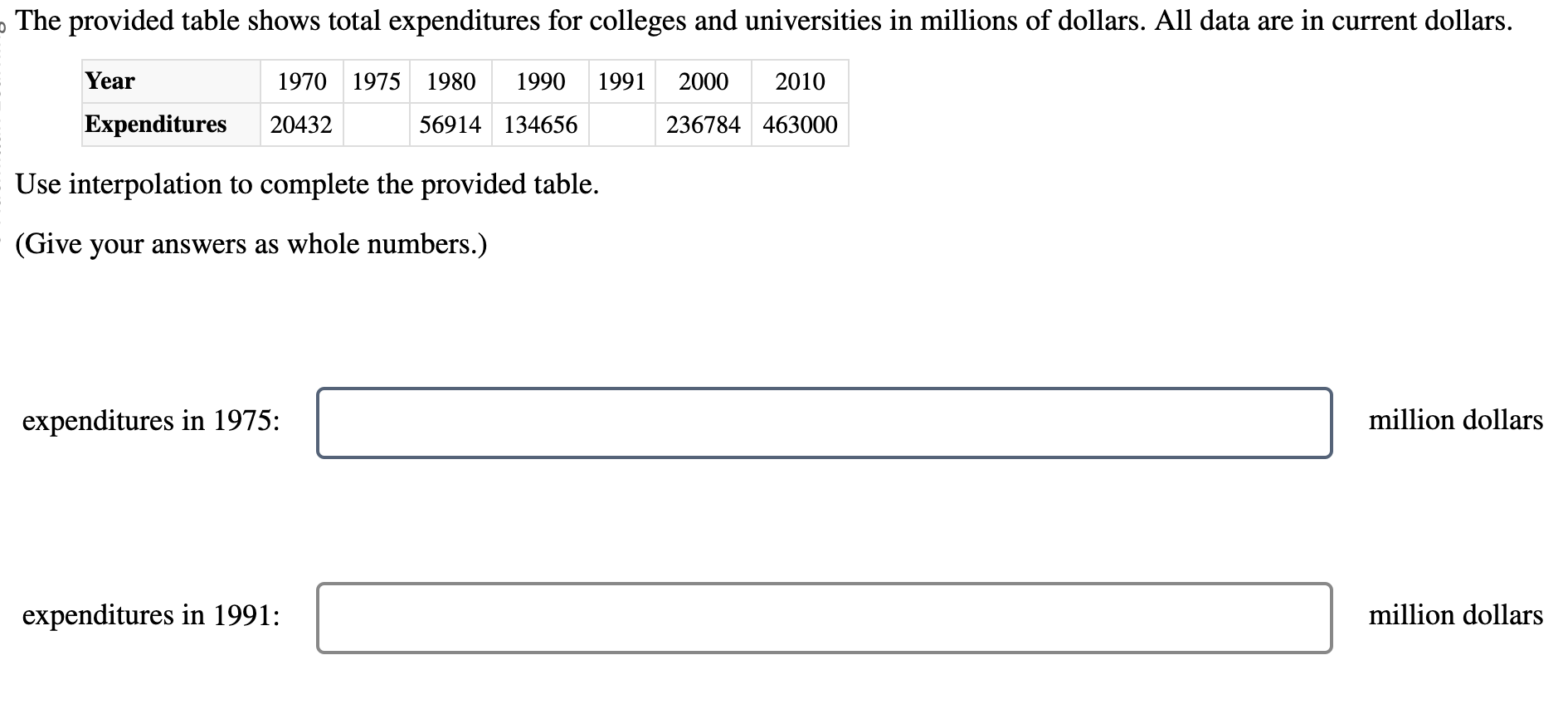 The provided table shows total expenditures for colleges and universities in millions of dollars. All data are in current dollars.

| Year | 1970 | 1975 | 1980 | 1990 | 1991 | 2000 | 2010 |
|---|---|---|---|---|---|---|---|
| Expenditures | 20432 | | 56914 | 134656 | | 236784 | 463000 |

Use interpolation to complete the provided table.

(Give your answers as whole numbers.)

expenditures in 1975: million dollars

expenditures in 1991: million dollars